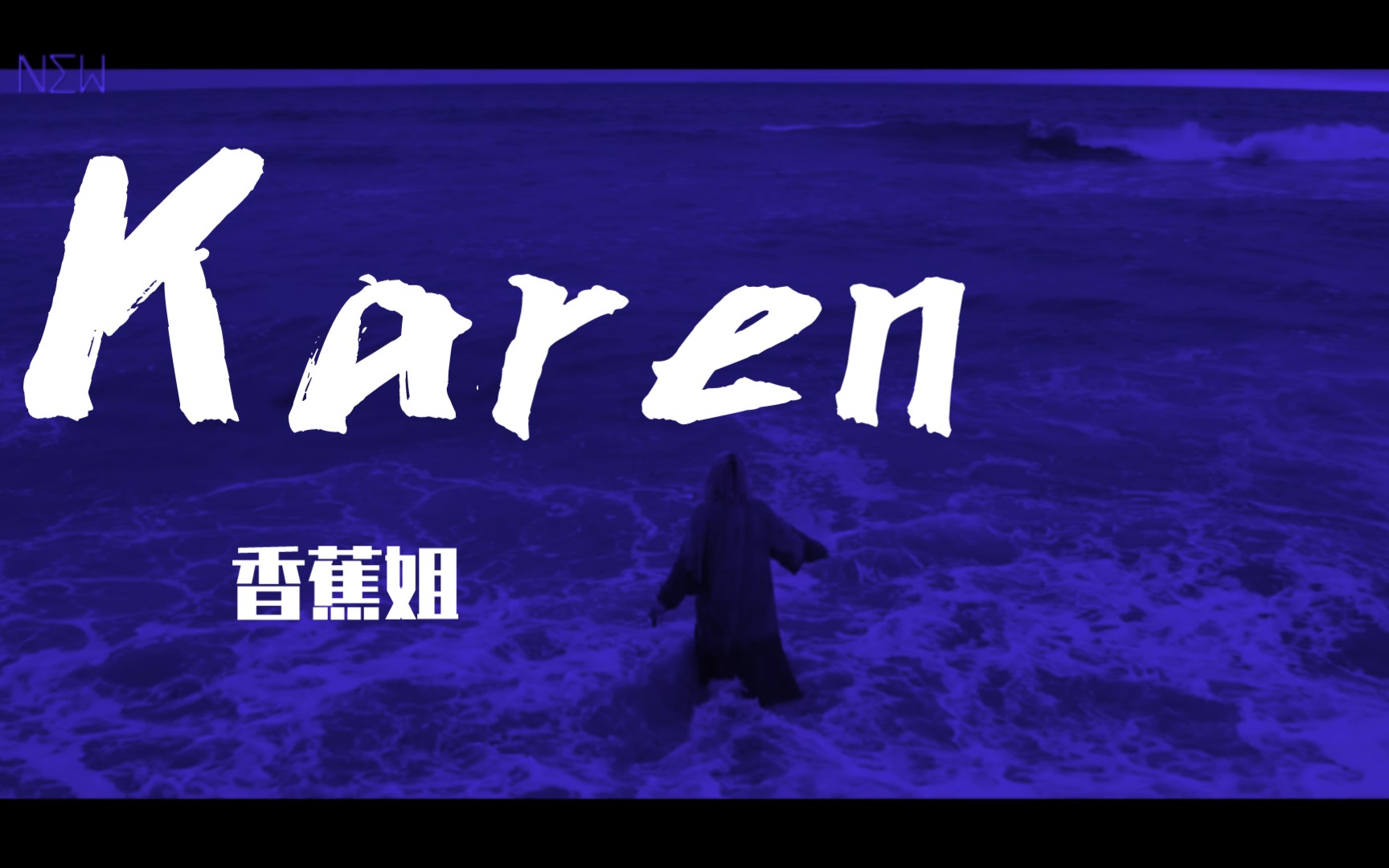 NΣW

Karen

香蕉姐